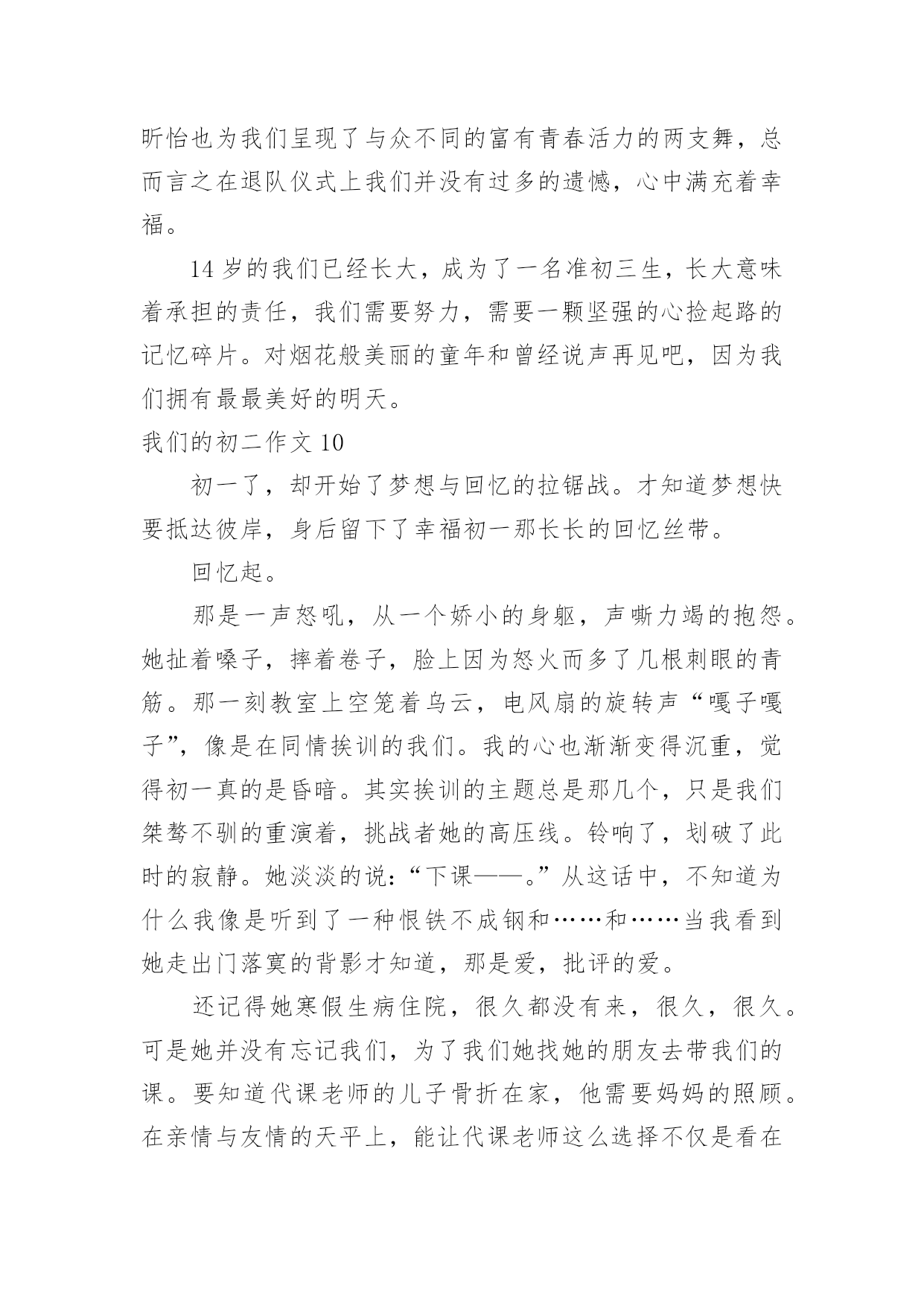 昕怡也为我们呈现了与众不同的富有青春活力的两支舞，总而言之在退队仪式上我们并没有过多的遗憾，心中满充着幸福。

14 岁的我们已经长大，成为了一名准初三生，长大意味着承担的责任，我们需要努力，需要一颗坚强的心捡起路的记忆碎片。对烟花般美丽的童年和曾经说声再见吧，因为我们拥有最最美好的明天。

我们的初二作文 10

初一了，却开始了梦想与回忆的拉锯战。才知道梦想快要抵达彼岸，身后留下了幸福初一那长长的回忆丝带。

回忆起。

那是一声怒吼，从一个娇小的身躯，声嘶力竭的抱怨。她扯着嗓子，摔着卷子，脸上因为怒火而多了几根刺眼的青筋。那一刻教室上空笼着乌云，电风扇的旋转声“嘎子嘎子”，像是在同情挨训的我们。我的心也渐渐变得沉重，觉得初一真的是昏暗。其实挨训的主题总是那几个，只是我们桀骜不驯的重演着，挑战者她的高压线。铃响了，划破了此时的寂静。她淡淡的说：“下课——。”从这话中，不知道为什么我像是听到了一种恨铁不成钢和……和……当我看到她走出门落寞的背影才知道，那是爱，批评的爱。

还记得她寒假生病住院，很久都没有来，很久，很久。可是她并没有忘记我们，为了我们她找她的朋友去带我们的课。要知道代课老师的儿子骨折在家，他需要妈妈的照顾。在亲情与友情的天平上，能让代课老师这么选择不仅是看在